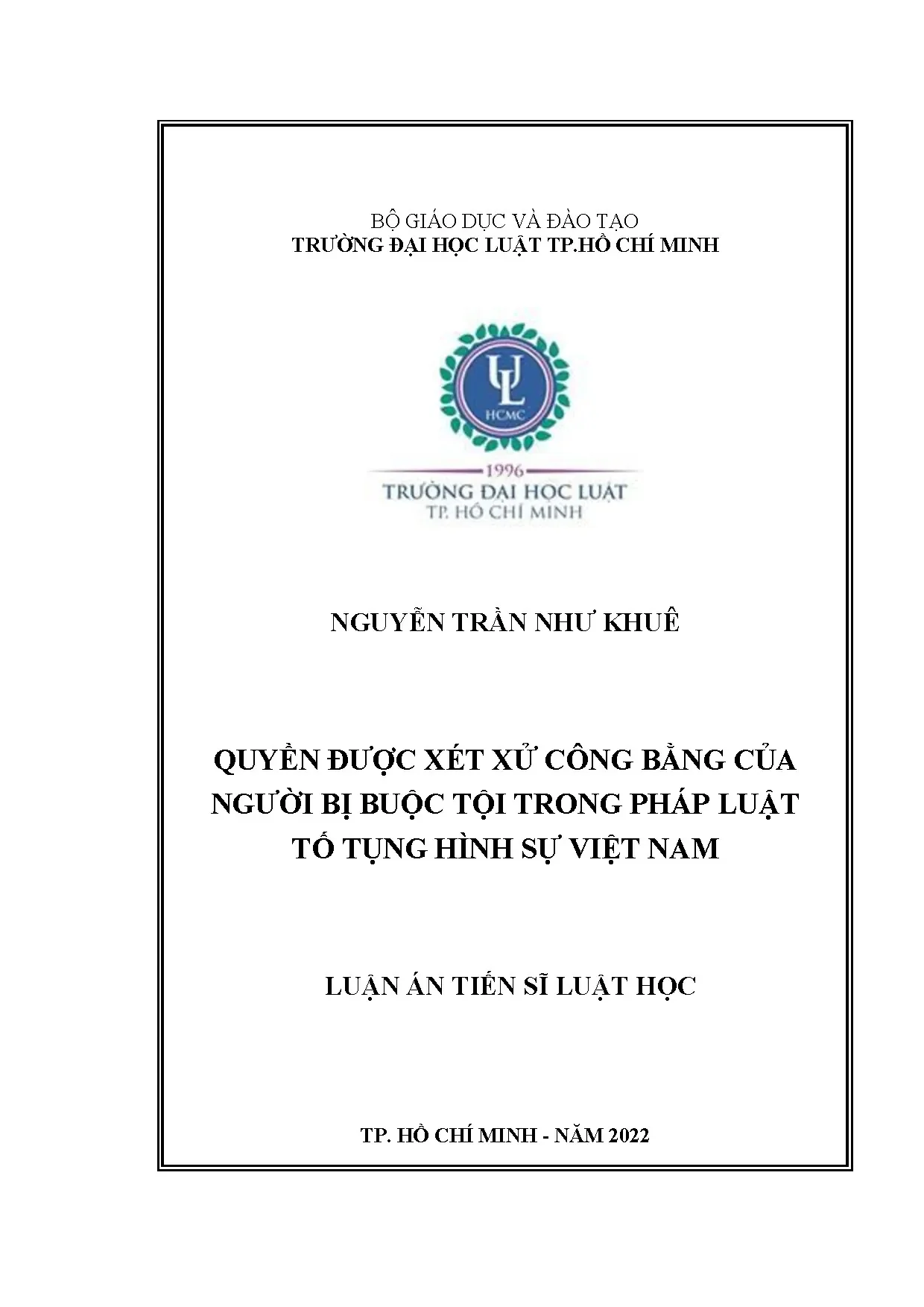 BỘ GIÁO DỤC VÀ ĐÀO TẠO
TRƯỜNG ĐẠI HỌC LUẬT TP.HỒ CHÍ MINH

UL
HCMC
1996
TRƯỜNG ĐẠI HỌC LUẬT
TP. HỒ CHÍ MINH

NGUYỄN TRẦN NHƯ KHUÊ

QUYỀN ĐƯỢC XÉT XỬ CÔNG BẰNG CỦA NGƯỜI BỊ BUỘC TỘI TRONG PHÁP LUẬT TỐ TỤNG HÌNH SỰ VIỆT NAM

LUẬN ÁN TIẾN SĨ LUẬT HỌC

TP. HỒ CHÍ MINH - NĂM 2022